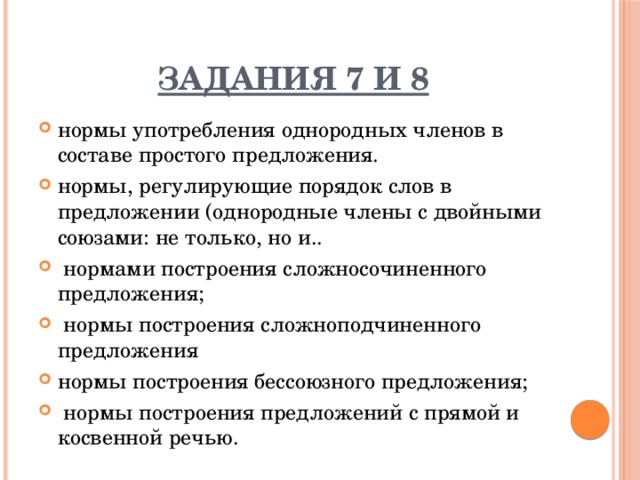 ЗАДАНИЯ 7 И 8

нормы употребления однородных членов в составе простого предложения.

нормы, регулирующие порядок слов в предложении (однородные члены с двойными союзами: не только, но и..

нормами построения сложносочиненного предложения;

нормы построения сложноподчиненного предложения

нормы построения бессоюзного предложения;

нормы построения предложений с прямой и косвенной речью.